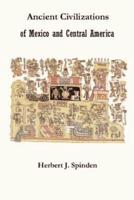 Ancient Civilizations
of Mexico and Central America

Herbert J. Spinden